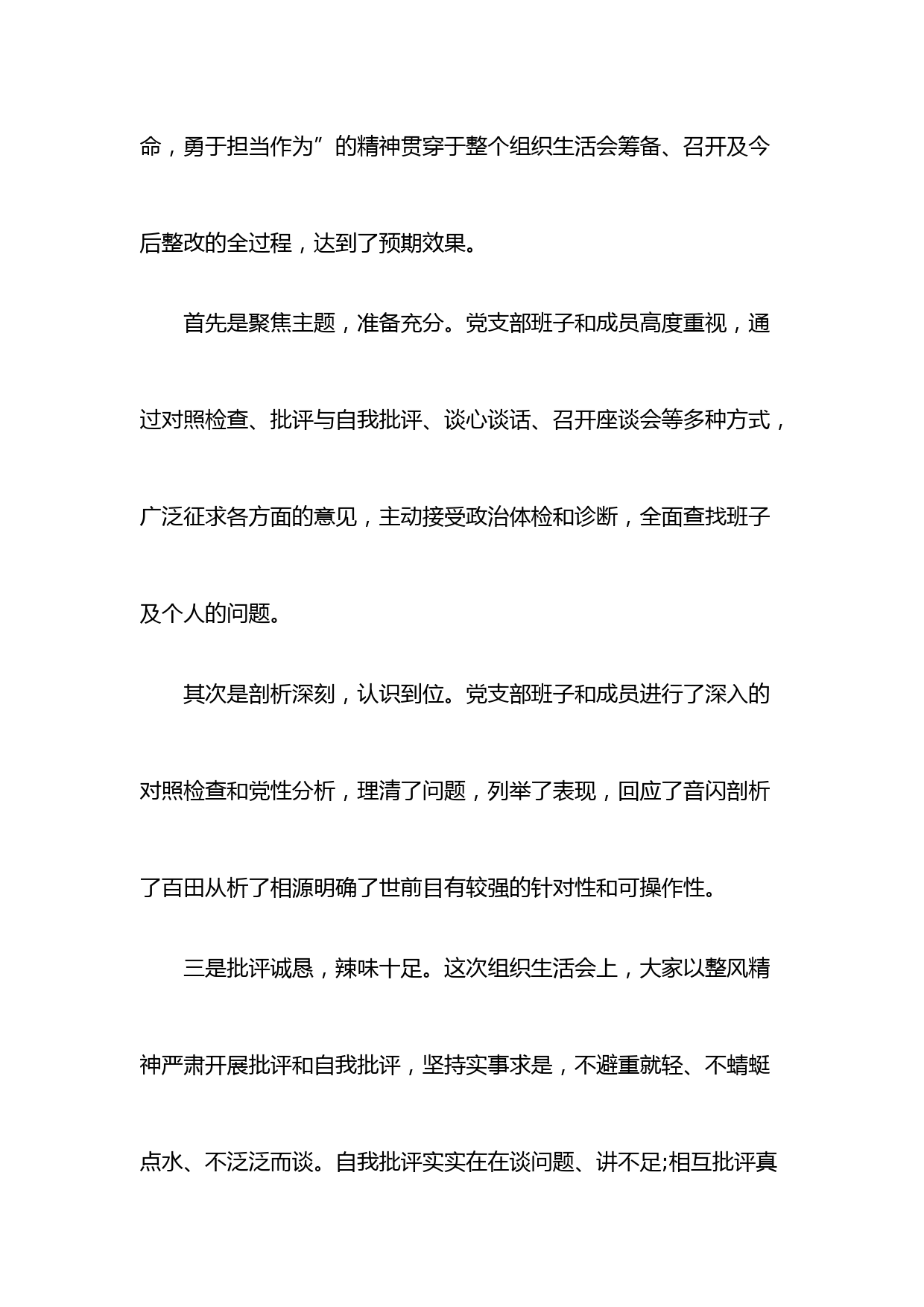 命，勇于担当作为”的精神贯穿于整个组织生活会筹备、召开及今后整改的全过程，达到了预期效果。

首先是聚焦主题，准备充分。党支部班子和成员高度重视，通过对照检查、批评与自我批评、谈心谈话、召开座谈会等多种方式，广泛征求各方面的意见，主动接受政治体检和诊断，全面查找班子及个人的问题。

其次是剖析深刻，认识到位。党支部班子和成员进行了深入的对照检查和党性分析，理清了问题，列举了表现，回应了音闪剖析了百田从析了相源明确了世前目有较强的针对性和可操作性。

三是批评诚恳，辣味十足。这次组织生活会上，大家以整风精神严肃开展批评和自我批评，坚持实事求是，不避重就轻、不蜻蜓点水、不泛泛而谈。自我批评实实在在谈问题、讲不足;相互批评真